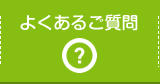 よくあるご質問

?